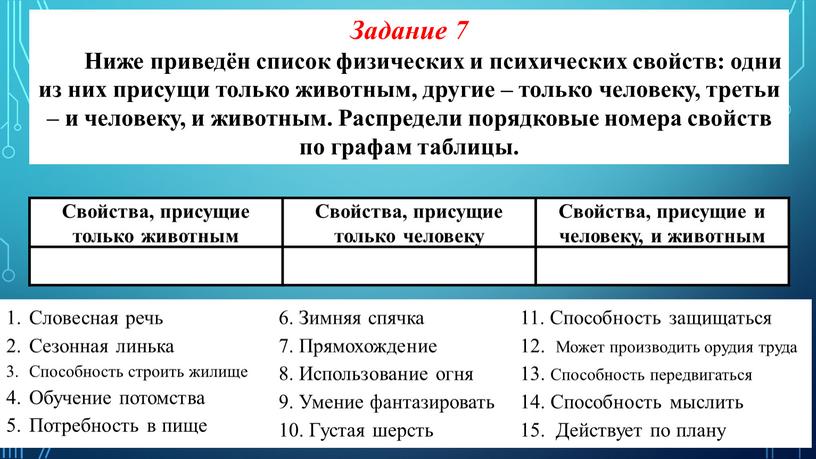 Задание 7

Ниже приведён список физических и психических свойств: одни из них присущи только животным, другие – только человеку, третьи – и человеку, и животным. Распредели порядковые номера свойств по графам таблицы.

| Свойства, присущие только животным | Свойства, присущие только человеку | Свойства, присущие и человеку, и животным |
|---|---|---|
| | | |

1. Словесная речь
2. Сезонная линька
3. Способность строить жилище
4. Обучение потомства
5. Потребность в пище

6. Зимняя спячка
7. Прямохождение
8. Использование огня
9. Умение фантазировать
10. Густая шерсть

11. Способность защищаться
12. Может производить орудия труда
13. Способность передвигаться
14. Способность мыслить
15. Действует по плану